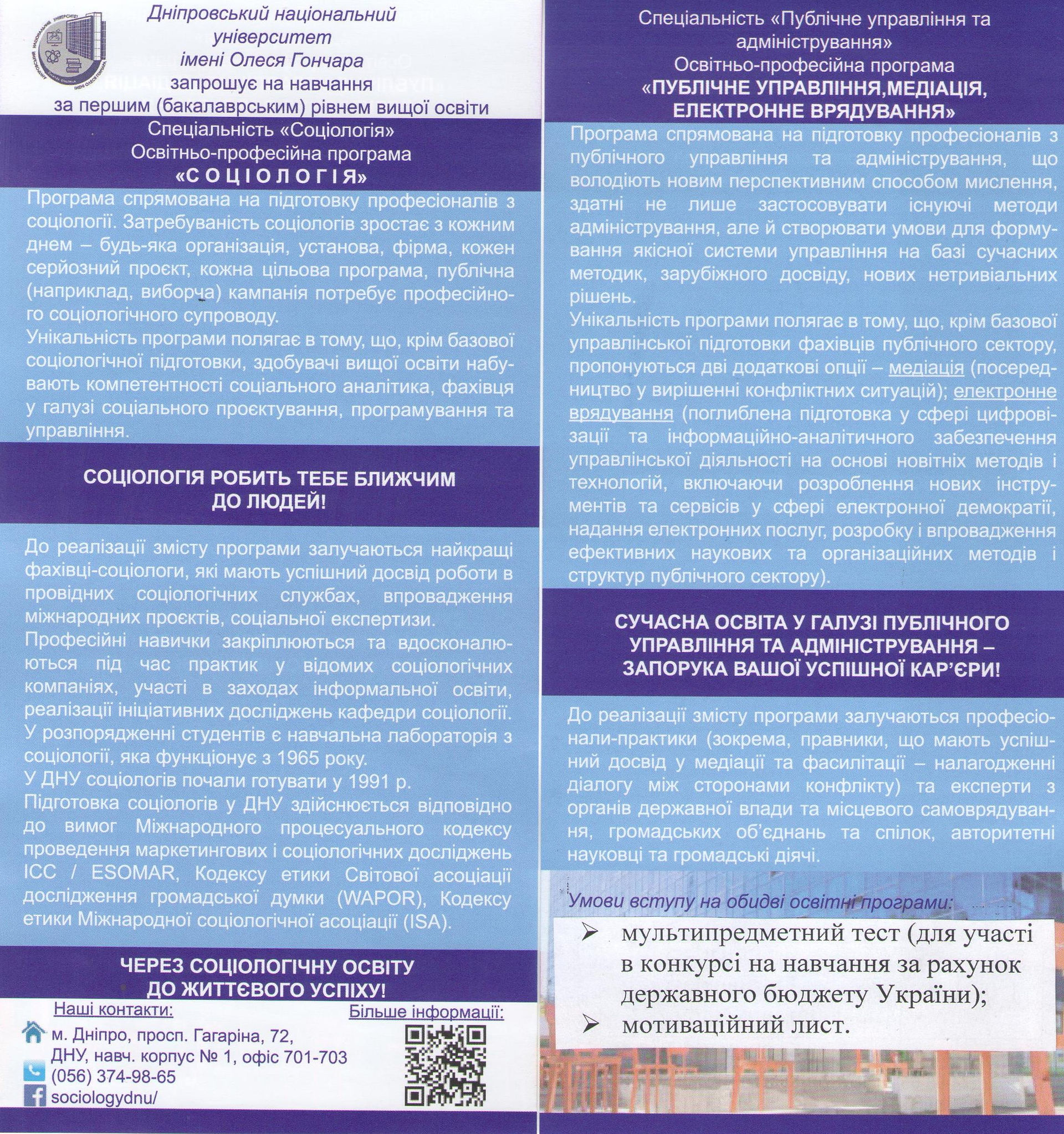 Дніпровський національний університет імені Олеся Гончара запрошує на навчання за першим (бакалаврським) рівнем вищої освіти

Спеціальність «Соціологія»
Освітньо-професійна програма
«СОЦІОЛОГІЯ»

Програма спрямована на підготовку професіоналів з соціології. Затребуваність соціологів зростає з кожним днем – будь-яка організація, установа, фірма, кожен серйозний проєкт, кожна цільова програма, публічна (наприклад, виборча) кампанія потребує професійного соціологічного супроводу.

Унікальність програми полягає в тому, що, крім базової соціологічної підготовки, здобувачі вищої освіти набувають компетентності соціального аналітика, фахівця у галузі соціального проєктування, програмування та управління.

СОЦІОЛОГІЯ РОБИТЬ ТЕБЕ БЛИЖЧИМ ДО ЛЮДЕЙ!

До реалізації змісту програми залучаються найкращі фахівці-соціологи, які мають успішний досвід роботи в провідних соціологічних службах, впровадження міжнародних проєктів, соціальної експертизи.

Професійні навички закріплюються та вдосконалюються під час практик у відомих соціологічних компаніях, участі в заходах інформальної освіти, реалізації ініціативних досліджень кафедри соціології.

У розпорядженні студентів є навчальна лабораторія з соціології, яка функціонує з 1965 року.

У ДНУ соціологів почали готувати у 1991 р.

Підготовка соціологів у ДНУ здійснюється відповідно до вимог Міжнародного процесуального кодексу проведення маркетингових і соціологічних досліджень ICC / ESOMAR, Кодексу етики Світової асоціації дослідження громадської думки (WAPOR), Кодексу етики Міжнародної соціологічної асоціації (ISA).

ЧЕРЕЗ СОЦІОЛОГІЧНУ ОСВІТУ ДО ЖИТТЄВОГО УСПІХУ!

Наші контакти:
м. Дніпро, просп. Гагаріна, 72, ДНУ, навч. корпус № 1, офіс 701-703
(056) 374-98-65
sociologydnu/

Більше інформації:

Спеціальність «Публічне управління та адміністрування»
Освітньо-професійна програма
«ПУБЛІЧНЕ УПРАВЛІННЯ,МЕДІАЦІЯ, ЕЛЕКТРОННЕ ВРЯДУВАННЯ»

Програма спрямована на підготовку професіоналів з публічного управління та адміністрування, що володіють новим перспективним способом мислення, здатні не лише застосовувати існуючі методи адміністрування, але й створювати умови для формування якісної системи управління на базі сучасних методик, зарубіжного досвіду, нових нетривіальних рішень.

Унікальність програми полягає в тому, що, крім базової управлінської підготовки фахівців публічного сектору, пропонуються дві додаткові опції – медіація (посередництво у вирішенні конфліктних ситуацій); електронне врядування (поглиблена підготовка у сфері цифровізації та інформаційно-аналітичного забезпечення управлінської діяльності на основі новітніх методів і технологій, включаючи розроблення нових інструментів та сервісів у сфері електронної демократії, надання електронних послуг, розробку і впровадження ефективних наукових та організаційних методів і структур публічного сектору).

СУЧАСНА ОСВІТА У ГАЛУЗІ ПУБЛІЧНОГО УПРАВЛІННЯ ТА АДМІНІСТРУВАННЯ – ЗАПОРУКА ВАШОЇ УСПІШНОЇ КАР'ЄРИ!

До реалізації змісту програми залучаються професіонали-практики (зокрема, правники, що мають успішний досвід у медіації та фасилітації – налагодженні діалогу між сторонами конфлікту) та експерти з органів державної влади та місцевого самоврядування, громадських об'єднань та спілок, авторитетні науковці та громадські діячі.

Умови вступу на обидві освітні програми:
➢ мультипредметний тест (для участі в конкурсі на навчання за рахунок державного бюджету України);
➢ мотиваційний лист.